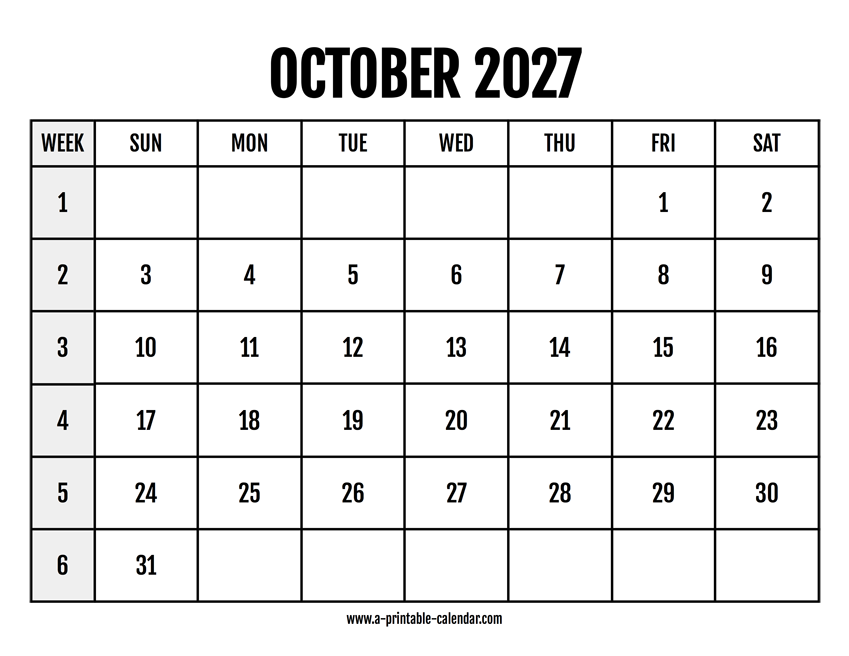 OCTOBER 2027

| WEEK | SUN | MON | TUE | WED | THU | FRI | SAT |
|---|---|---|---|---|---|---|---|
| 1 | | | | | | 1 | 2 |
| 2 | 3 | 4 | 5 | 6 | 7 | 8 | 9 |
| 3 | 10 | 11 | 12 | 13 | 14 | 15 | 16 |
| 4 | 17 | 18 | 19 | 20 | 21 | 22 | 23 |
| 5 | 24 | 25 | 26 | 27 | 28 | 29 | 30 |
| 6 | 31 | | | | | | |

www.a-printable-calendar.com